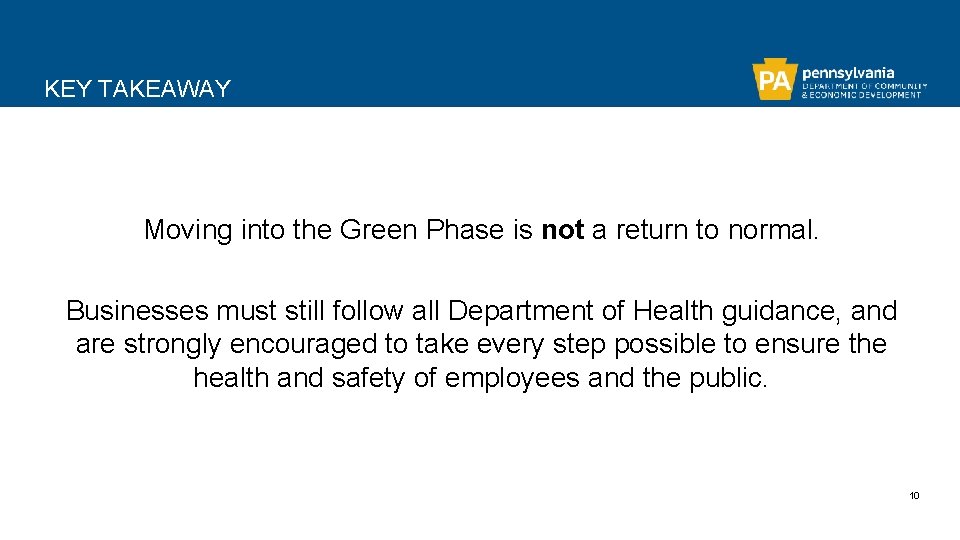 KEY TAKEAWAY

PA pennsylvania
DEPARTMENT OF COMMUNITY
& ECONOMIC DEVELOPMENT

Moving into the Green Phase is not a return to normal.

Businesses must still follow all Department of Health guidance, and are strongly encouraged to take every step possible to ensure the health and safety of employees and the public.

10